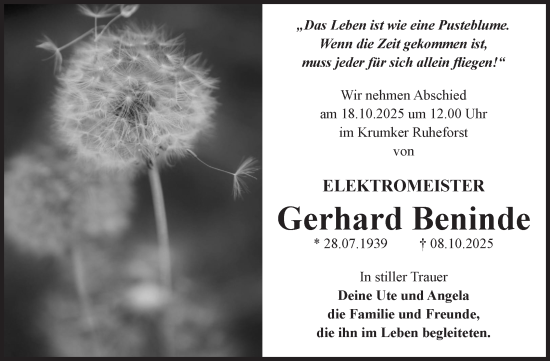 „Das Leben ist wie eine Pusteblume. Wenn die Zeit gekommen ist, muss jeder für sich allein fliegen!“

Wir nehmen Abschied am 18.10.2025 um 12.00 Uhr im Krumker Ruheforst von

ELEKTROMEISTER

Gerhard Beninde

* 28.07.1939 † 08.10.2025

In stiller Trauer
Deine Ute und Angela
die Familie und Freunde,
die ihn im Leben begleiteten.